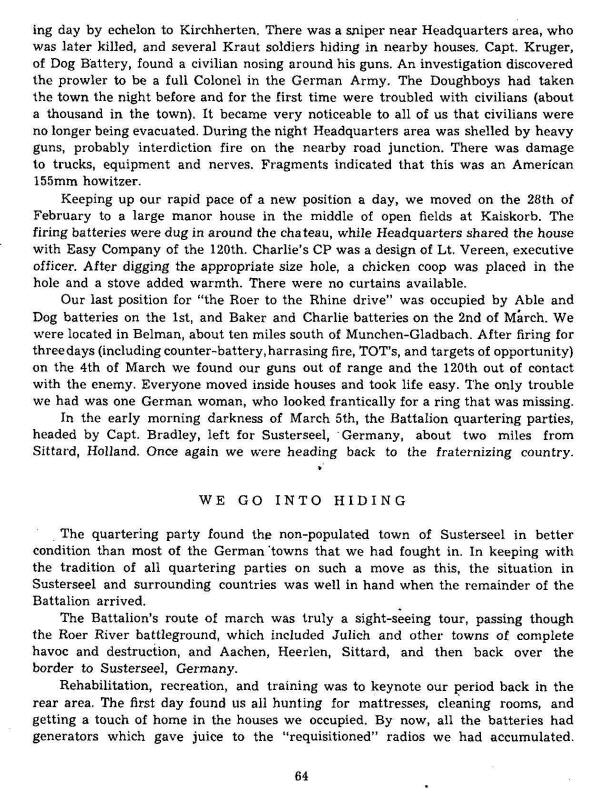 ing day by echelon to Kirchherten. There was a sniper near Headquarters area, who was later killed, and several Kraut soldiers hiding in nearby houses. Capt. Kruger, of Dog Battery, found a civilian nosing around his guns. An investigation discovered the prowler to be a full Colonel in the German Army. The Doughboys had taken the town the night before and for the first time were troubled with civilians (about a thousand in the town). It became very noticeable to all of us that civilians were no longer being evacuated. During the night Headquarters area was shelled by heavy guns, probably interdiction fire on the nearby road junction. There was damage to trucks, equipment and nerves. Fragments indicated that this was an American 155mm howitzer.

Keeping up our rapid pace of a new position a day, we moved on the 28th of February to a large manor house in the middle of open fields at Kaiskorb. The firing batteries were dug in around the chateau, while Headquarters shared the house with Easy Company of the 120th. Charlie's CP was a design of Lt. Vereen, executive officer. After digging the appropriate size hole, a chicken coop was placed in the hole and a stove added warmth. There were no curtains available.

Our last position for "the Roer to the Rhine drive" was occupied by Able and Dog batteries on the 1st, and Baker and Charlie batteries on the 2nd of March. We were located in Belman, about ten miles south of Munchen-Gladbach. After firing for three days (including counter-battery, harrasing fire, TOT's, and targets of opportunity) on the 4th of March we found our guns out of range and the 120th out of contact with the enemy. Everyone moved inside houses and took life easy. The only trouble we had was one German woman, who looked frantically for a ring that was missing.

In the early morning darkness of March 5th, the Battalion quartering parties, headed by Capt. Bradley, left for Susterseel, Germany, about two miles from Sittard, Holland. Once again we were heading back to the fraternizing country.

WE GO INTO HIDING

The quartering party found the non-populated town of Susterseel in better condition than most of the German towns that we had fought in. In keeping with the tradition of all quartering parties on such a move as this, the situation in Susterseel and surrounding countries was well in hand when the remainder of the Battalion arrived.

The Battalion's route of march was truly a sight-seeing tour, passing though the Roer River battleground, which included Julich and other towns of complete havoc and destruction, and Aachen, Heerlen, Sittard, and then back over the border to Susterseel, Germany.

Rehabilitation, recreation, and training was to keynote our period back in the rear area. The first day found us all hunting for mattresses, cleaning rooms, and getting a touch of home in the houses we occupied. By now, all the batteries had generators which gave juice to the "requisitioned" radios we had accumulated.

64